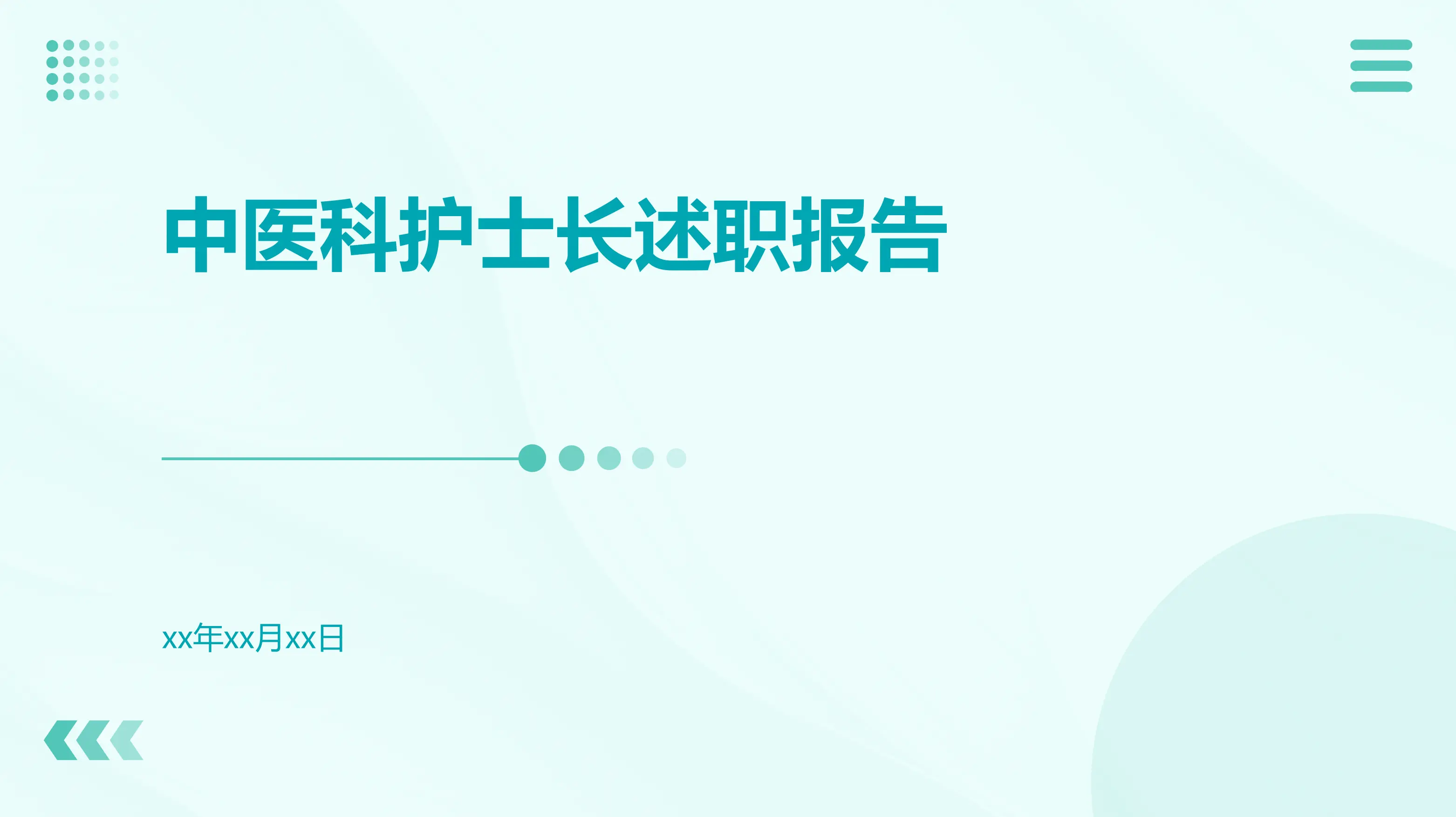 中医科护士长述职报告

xx年xx月xx日